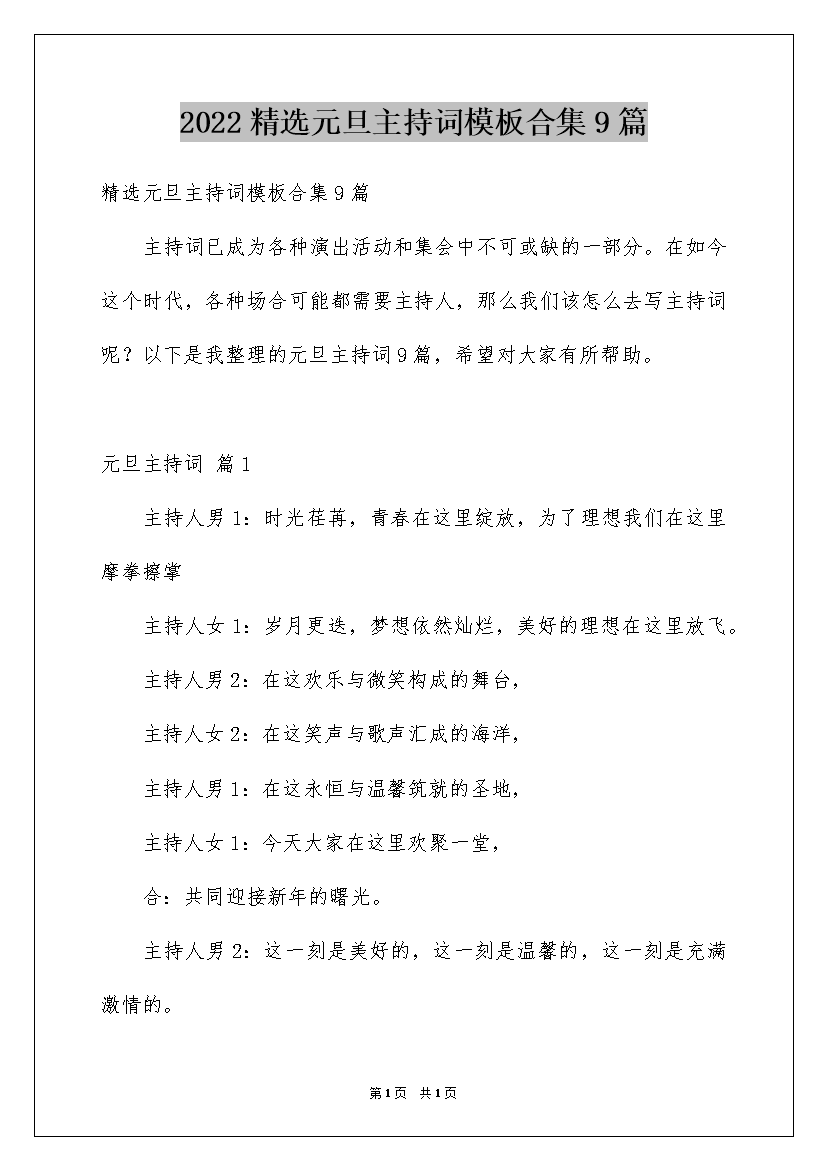 2022精选元旦主持词模板合集9篇

精选元旦主持词模板合集9篇

主持词已成为各种演出活动和集会中不可或缺的一部分。在如今这个时代，各种场合可能都需要主持人，那么我们该怎么去写主持词呢？以下是我整理的元旦主持词9篇，希望对大家有所帮助。

元旦主持词 篇1

主持人男1：时光荏苒，青春在这里绽放，为了理想我们在这里摩拳擦掌

主持人女1：岁月更迭，梦想依然灿烂，美好的理想在这里放飞。

主持人男2：在这欢乐与微笑构成的舞台，

主持人女2：在这笑声与歌声汇成的海洋，

主持人男1：在这永恒与温馨筑就的圣地，

主持人女1：今天大家在这里欢聚一堂，

合：共同迎接新年的曙光。

主持人男2：这一刻是美好的，这一刻是温馨的，这一刻是充满激情的。

第1页 共1页